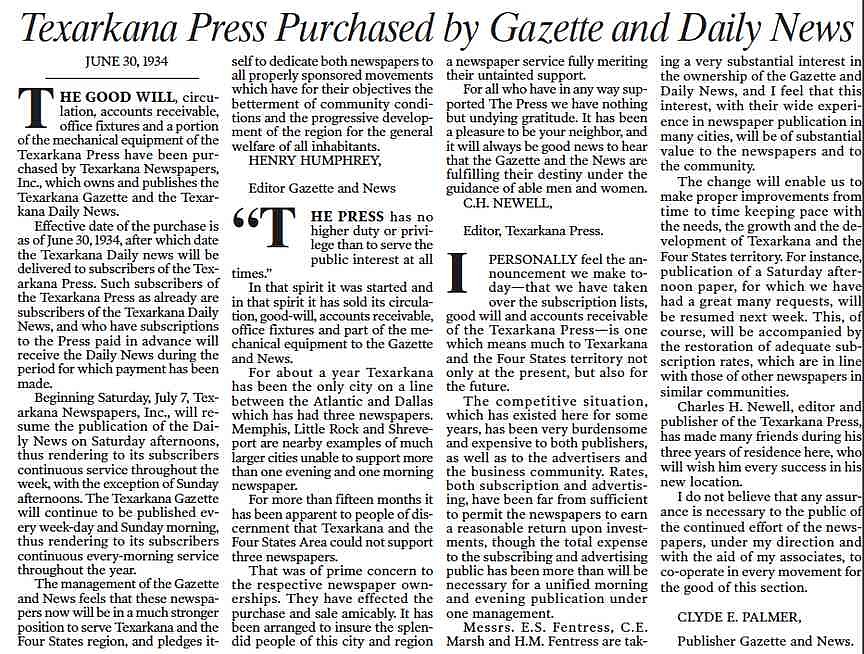 Texarkana Press Purchased by Gazette and Daily News

JUNE 30, 1934

THE GOOD WILL, circulation, accounts receivable, office fixtures and a portion of the mechanical equipment of the Texarkana Press have been purchased by Texarkana Newspapers, Inc., which owns and publishes the Texarkana Gazette and the Texarkana Daily News.

Effective date of the purchase is as of June 30, 1934, after which date the Texarkana Daily news will be delivered to subscribers of the Texarkana Press. Such subscribers of the Texarkana Press as already are subscribers of the Texarkana Daily News, and who have subscriptions to the Press paid in advance will receive the Daily News during the period for which payment has been made.

Beginning Saturday, July 7, Texarkana Newspapers, Inc., will resume the publication of the Daily News on Saturday afternoons, thus rendering to its subscribers continuous service throughout the week, with the exception of Sunday afternoons. The Texarkana Gazette will continue to be published every week-day and Sunday morning, thus rendering to its subscribers continuous every-morning service throughout the year.

The management of the Gazette and News feels that these newspapers now will be in a much stronger position to serve Texarkana and the Four States region, and pledges itself to dedicate both newspapers to all properly sponsored movements which have for their objectives the betterment of community conditions and the progressive development of the region for the general welfare of all inhabitants.

HENRY HUMPHREY,

Editor Gazette and News

"THE PRESS has no higher duty or privilege than to serve the public interest at all times."

In that spirit it was started and in that spirit it has sold its circulation, good-will, accounts receivable, office fixtures and part of the mechanical equipment to the Gazette and News.

For about a year Texarkana has been the only city on a line between the Atlantic and Dallas which has had three newspapers. Memphis, Little Rock and Shreveport are nearby examples of much larger cities unable to support more than one evening and one morning newspaper.

For more than fifteen months it has been apparent to people of discernment that Texarkana and the Four States Area could not support three newspapers.

That was of prime concern to the respective newspaper ownerships. They have effected the purchase and sale amicably. It has been arranged to insure the splendid people of this city and region a newspaper service fully meriting their untainted support.

For all who have in any way supported The Press we have nothing but undying gratitude. It has been a pleasure to be your neighbor, and it will always be good news to hear that the Gazette and the News are fulfilling their destiny under the guidance of able men and women.

C.H. NEWELL,

Editor, Texarkana Press.

I PERSONALLY feel the announcement we make today—that we have taken over the subscription lists, good will and accounts receivable of the Texarkana Press—is one which means much to Texarkana and the Four States territory not only at the present, but also for the future.

The competitive situation, which has existed here for some years, has been very burdensome and expensive to both publishers, as well as to the advertisers and the business community. Rates, both subscription and advertising, have been far from sufficient to permit the newspapers to earn a reasonable return upon investments, though the total expense to the subscribing and advertising public has been more than will be necessary for a unified morning and evening publication under one management.

Messrs. E.S. Fentress, C.E. Marsh and H.M. Fentress are taking a very substantial interest in the ownership of the Gazette and Daily News, and I feel that this interest, with their wide experience in newspaper publication in many cities, will be of substantial value to the newspapers and to the community.

The change will enable us to make proper improvements from time to time keeping pace with the needs, the growth and the development of Texarkana and the Four States territory. For instance, publication of a Saturday afternoon paper, for which we have had a great many requests, will be resumed next week. This, of course, will be accompanied by the restoration of adequate subscription rates, which are in line with those of other newspapers in similar communities.

Charles H. Newell, editor and publisher of the Texarkana Press, has made many friends during his three years of residence here, who will wish him every success in his new location.

I do not believe that any assurance is necessary to the public of the continued effort of the newspapers, under my direction and with the aid of my associates, to co-operate in every movement for the good of this section.

CLYDE E. PALMER,

Publisher Gazette and News.